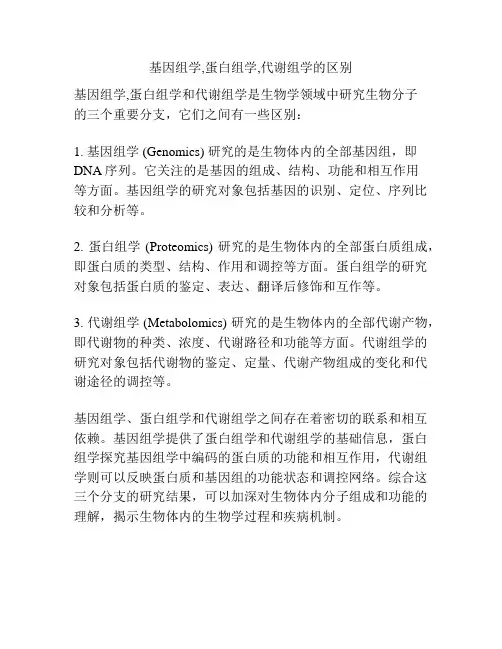 基因组学,蛋白组学,代谢组学的区别

基因组学,蛋白组学和代谢组学是生物学领域中研究生物分子的三个重要分支，它们之间有一些区别：

1. 基因组学 (Genomics) 研究的是生物体内的全部基因组，即DNA序列。它关注的是基因的组成、结构、功能和相互作用等方面。基因组学的研究对象包括基因的识别、定位、序列比较和分析等。

2. 蛋白组学 (Proteomics) 研究的是生物体内的全部蛋白质组成，即蛋白质的类型、结构、作用和调控等方面。蛋白组学的研究对象包括蛋白质的鉴定、表达、翻译后修饰和互作等。

3. 代谢组学 (Metabolomics) 研究的是生物体内的全部代谢产物，即代谢物的种类、浓度、代谢路径和功能等方面。代谢组学的研究对象包括代谢物的鉴定、定量、代谢产物组成的变化和代谢途径的调控等。

基因组学、蛋白组学和代谢组学之间存在着密切的联系和相互依赖。基因组学提供了蛋白组学和代谢组学的基础信息，蛋白组学探究基因组学中编码的蛋白质的功能和相互作用，代谢组学则可以反映蛋白质和基因组的功能状态和调控网络。综合这三个分支的研究结果，可以加深对生物体内分子组成和功能的理解，揭示生物体内的生物学过程和疾病机制。